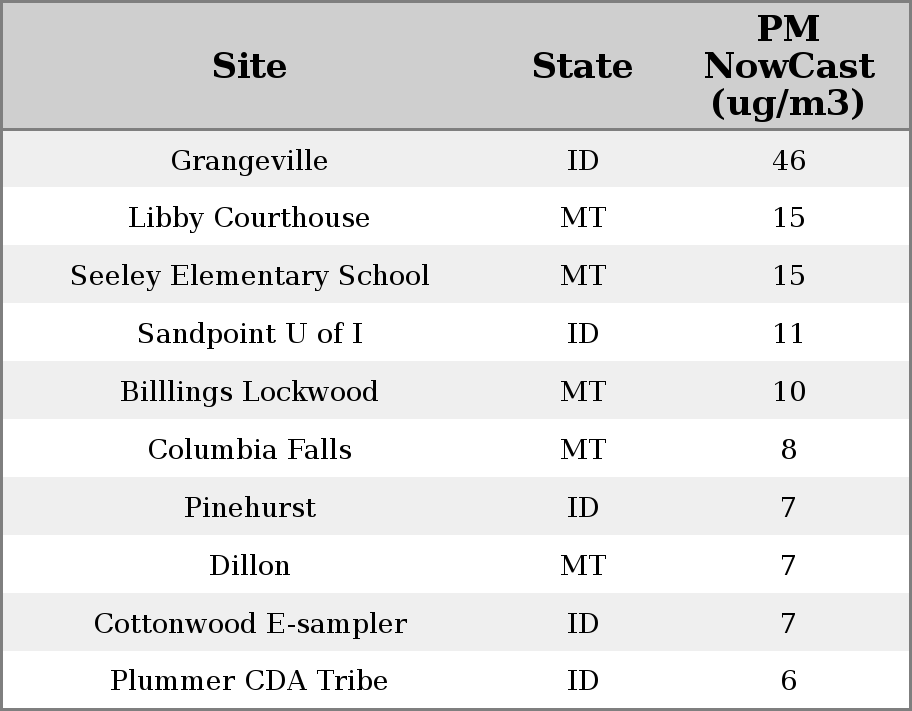 | Site | State | PM NowCast (ug/m3) |
|---|---|---|
| Grangeville | ID | 46 |
| Libby Courthouse | MT | 15 |
| Seeley Elementary School | MT | 15 |
| Sandpoint U of I | ID | 11 |
| Billlings Lockwood | MT | 10 |
| Columbia Falls | MT | 8 |
| Pinehurst | ID | 7 |
| Dillon | MT | 7 |
| Cottonwood E-sampler | ID | 7 |
| Plummer CDA Tribe | ID | 6 |